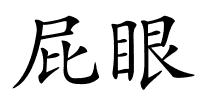 屁眼